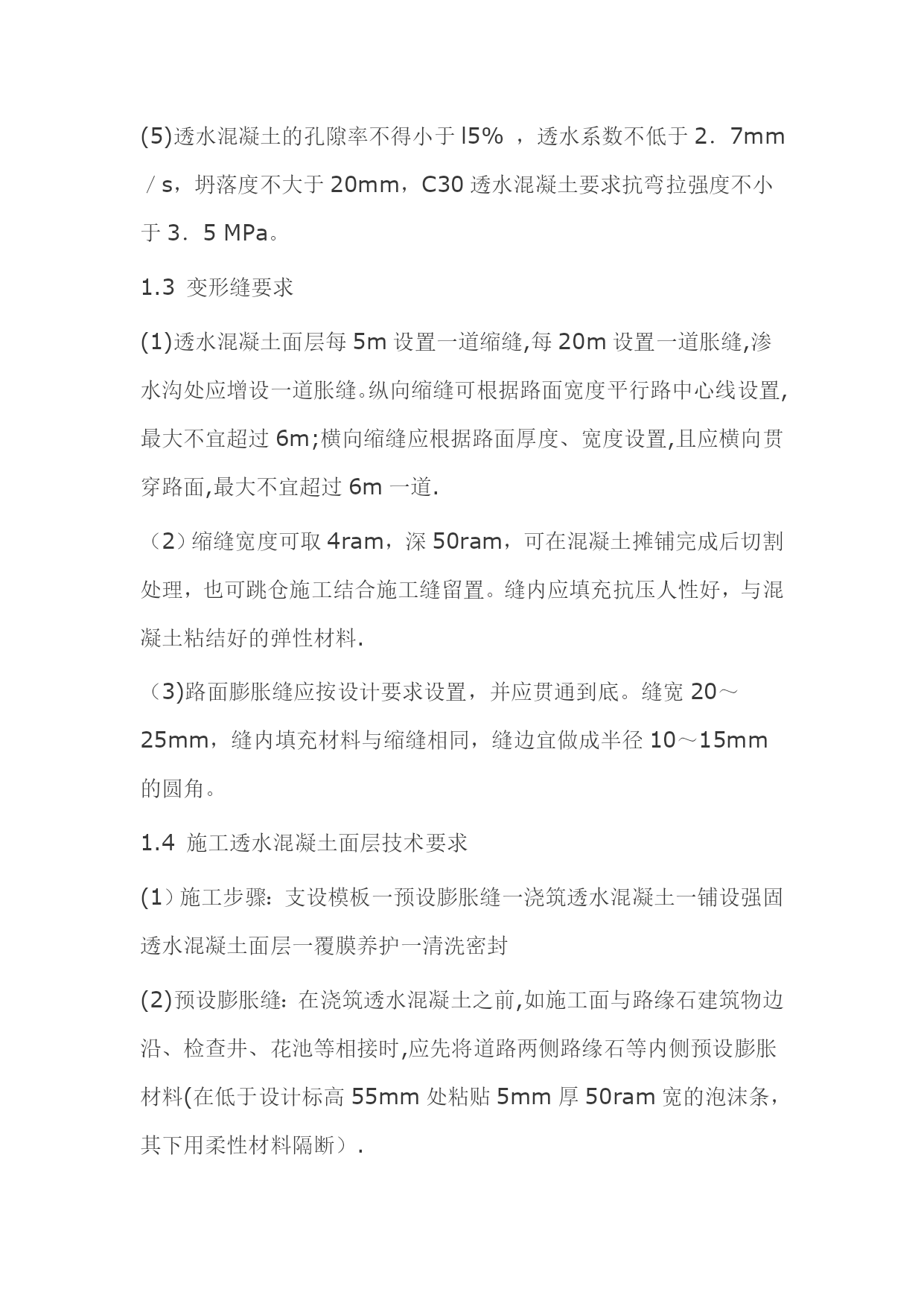 (5)透水混凝土的孔隙率不得小于 l5% ，透水系数不低于 2．7mm／s，坍落度不大于 20mm，C30 透水混凝土要求抗弯拉强度不小于 3．5 MPa。

1.3 变形缝要求

(1)透水混凝土面层每 5m 设置一道缩缝,每 20m 设置一道胀缝,渗水沟处应增设一道胀缝。纵向缩缝可根据路面宽度平行路中心线设置,最大不宜超过 6m;横向缩缝应根据路面厚度、宽度设置,且应横向贯穿路面,最大不宜超过 6m 一道.

（2）缩缝宽度可取 4ram，深 50ram，可在混凝土摊铺完成后切割处理，也可跳仓施工结合施工缝留置。缝内应填充抗压人性好，与混凝土粘结好的弹性材料.

（3)路面膨胀缝应按设计要求设置，并应贯通到底。缝宽 20～25mm，缝内填充材料与缩缝相同，缝边宜做成半径 10～15mm 的圆角。

1.4 施工透水混凝土面层技术要求

(1）施工步骤：支设模板一预设膨胀缝一浇筑透水混凝土一铺设强固透水混凝土面层一覆膜养护一清洗密封

(2)预设膨胀缝：在浇筑透水混凝土之前,如施工面与路缘石建筑物边沿、检查井、花池等相接时,应先将道路两侧路缘石等内侧预设膨胀材料(在低于设计标高 55mm 处粘贴 5mm 厚 50ram 宽的泡沫条，其下用柔性材料隔断）.